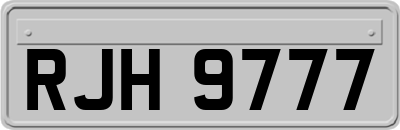 RJH 9777